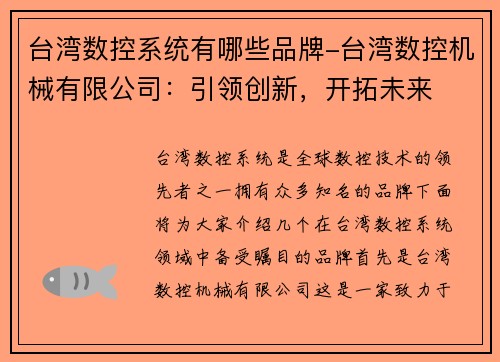 台湾数控系统有哪些品牌-台湾数控机械有限公司：引领创新，开拓未来

台湾数控系统是全球数控技术的领先者之一拥有众多知名的品牌下面将为大家介绍几个在台湾数控系统领域中备受瞩目的品牌首先是台湾数控机械有限公司这是一家致力于